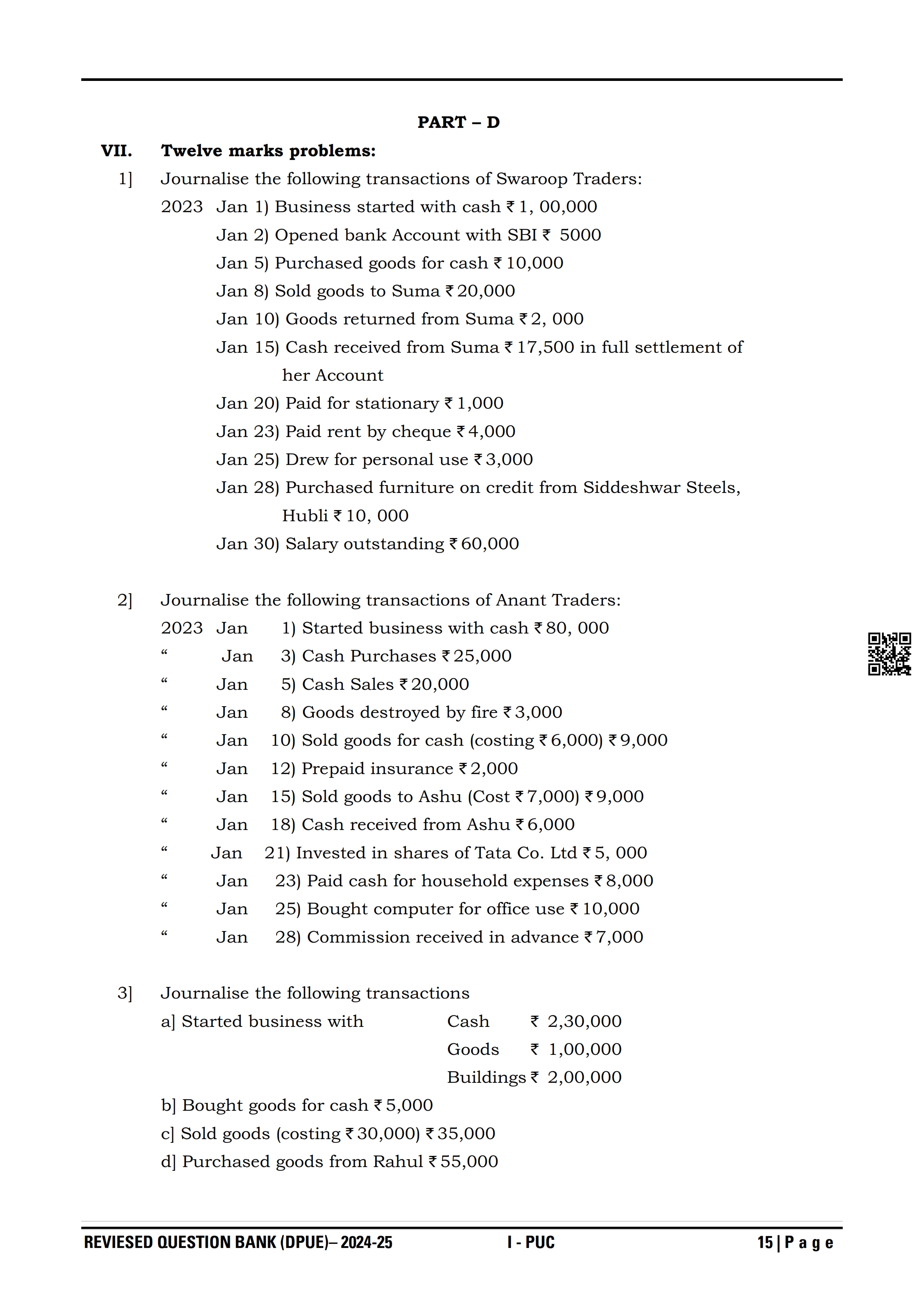 PART – D

VII. Twelve marks problems:

1] Journalise the following transactions of Swaroop Traders:

2023 Jan 1) Business started with cash ₹ 1, 00,000

Jan 2) Opened bank Account with SBI ₹ 5000

Jan 5) Purchased goods for cash ₹ 10,000

Jan 8) Sold goods to Suma ₹ 20,000

Jan 10) Goods returned from Suma ₹ 2, 000

Jan 15) Cash received from Suma ₹ 17,500 in full settlement of her Account

Jan 20) Paid for stationary ₹ 1,000

Jan 23) Paid rent by cheque ₹ 4,000

Jan 25) Drew for personal use ₹ 3,000

Jan 28) Purchased furniture on credit from Siddeshwar Steels, Hubli ₹ 10, 000

Jan 30) Salary outstanding ₹ 60,000

2] Journalise the following transactions of Anant Traders:

2023 Jan 1) Started business with cash ₹ 80, 000

“ Jan 3) Cash Purchases ₹ 25,000

“ Jan 5) Cash Sales ₹ 20,000

“ Jan 8) Goods destroyed by fire ₹ 3,000

“ Jan 10) Sold goods for cash (costing ₹ 6,000) ₹ 9,000

“ Jan 12) Prepaid insurance ₹ 2,000

“ Jan 15) Sold goods to Ashu (Cost ₹ 7,000) ₹ 9,000

“ Jan 18) Cash received from Ashu ₹ 6,000

“ Jan 21) Invested in shares of Tata Co. Ltd ₹ 5, 000

“ Jan 23) Paid cash for household expenses ₹ 8,000

“ Jan 25) Bought computer for office use ₹ 10,000

“ Jan 28) Commission received in advance ₹ 7,000

3] Journalise the following transactions

a] Started business with Cash ₹ 2,30,000

Goods ₹ 1,00,000

Buildings ₹ 2,00,000

b] Bought goods for cash ₹ 5,000

c] Sold goods (costing ₹ 30,000) ₹ 35,000

d] Purchased goods from Rahul ₹ 55,000

REVIESED QUESTION BANK (DPUE)– 2024-25 I - PUC 15 | P a g e